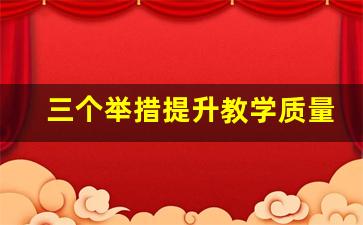 三个举措提升教学质量